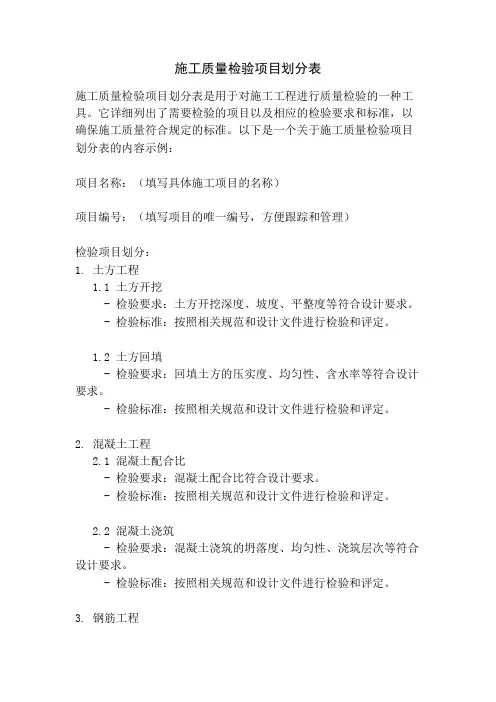 施工质量检验项目划分表

施工质量检验项目划分表是用于对施工工程进行质量检验的一种工具。它详细列出了需要检验的项目以及相应的检验要求和标准，以确保施工质量符合规定的标准。以下是一个关于施工质量检验项目划分表的内容示例：

项目名称：（填写具体施工项目的名称）

项目编号：（填写项目的唯一编号，方便跟踪和管理）

检验项目划分：
1. 土方工程
1.1 土方开挖
- 检验要求：土方开挖深度、坡度、平整度等符合设计要求。
- 检验标准：按照相关规范和设计文件进行检验和评定。

1.2 土方回填
- 检验要求：回填土方的压实度、均匀性、含水率等符合设计要求。
- 检验标准：按照相关规范和设计文件进行检验和评定。

2. 混凝土工程
2.1 混凝土配合比
- 检验要求：混凝土配合比符合设计要求。
- 检验标准：按照相关规范和设计文件进行检验和评定。

2.2 混凝土浇筑
- 检验要求：混凝土浇筑的坍落度、均匀性、浇筑层次等符合设计要求。
- 检验标准：按照相关规范和设计文件进行检验和评定。

3. 钢筋工程